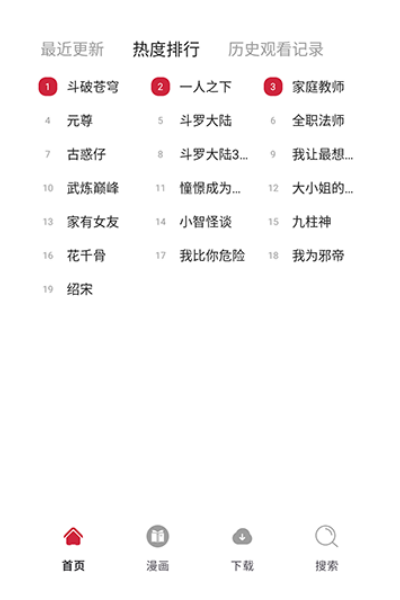 最近更新　热度排行　历史观看记录

1 斗破苍穹
2 一人之下
3 家庭教师
4 元尊
5 斗罗大陆
6 全职法师
7 古惑仔
8 斗罗大陆3...
9 我让最想...
10 武炼巅峰
11 憧憬成为...
12 大小姐的...
13 家有女友
14 小智怪谈
15 九柱神
16 花千骨
17 我比你危险
18 我为邪帝
19 绍宋

首页　漫画　下载　搜索